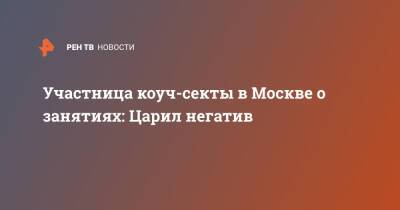 РЕН ТВ НОВОСТИ

Участница коуч-секты в Москве о занятиях: Царил негатив